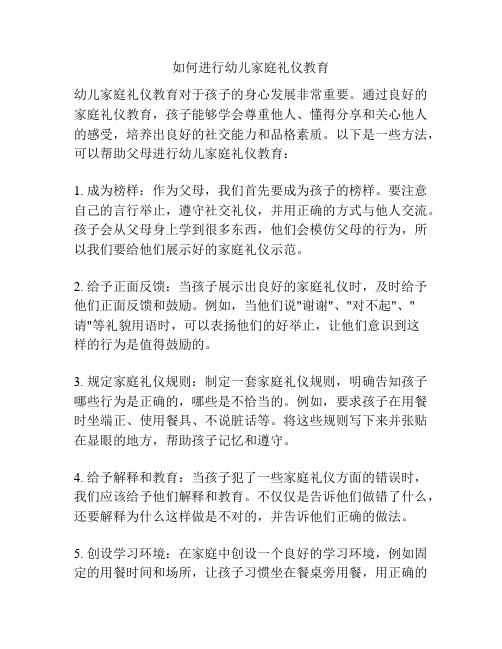 如何进行幼儿家庭礼仪教育

幼儿家庭礼仪教育对于孩子的身心发展非常重要。通过良好的家庭礼仪教育，孩子能够学会尊重他人、懂得分享和关心他人的感受，培养出良好的社交能力和品格素质。以下是一些方法，可以帮助父母进行幼儿家庭礼仪教育：

1. 成为榜样：作为父母，我们首先要成为孩子的榜样。要注意自己的言行举止，遵守社交礼仪，并用正确的方式与他人交流。孩子会从父母身上学到很多东西，他们会模仿父母的行为，所以我们要给他们展示好的家庭礼仪示范。

2. 给予正面反馈：当孩子展示出良好的家庭礼仪时，及时给予他们正面反馈和鼓励。例如，当他们说"谢谢"、"对不起"、"请"等礼貌用语时，可以表扬他们的好举止，让他们意识到这样的行为是值得鼓励的。

3. 规定家庭礼仪规则：制定一套家庭礼仪规则，明确告知孩子哪些行为是正确的，哪些是不恰当的。例如，要求孩子在用餐时坐端正、使用餐具、不说脏话等。将这些规则写下来并张贴在显眼的地方，帮助孩子记忆和遵守。

4. 给予解释和教育：当孩子犯了一些家庭礼仪方面的错误时，我们应该给予他们解释和教育。不仅仅是告诉他们做错了什么，还要解释为什么这样做是不对的，并告诉他们正确的做法。

5. 创设学习环境：在家庭中创设一个良好的学习环境，例如固定的用餐时间和场所，让孩子习惯坐在餐桌旁用餐，用正确的